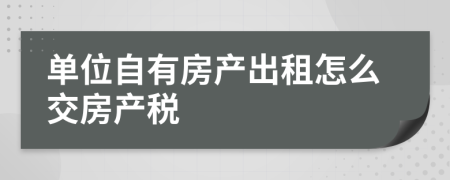 单位自有房产出租怎么交房产税